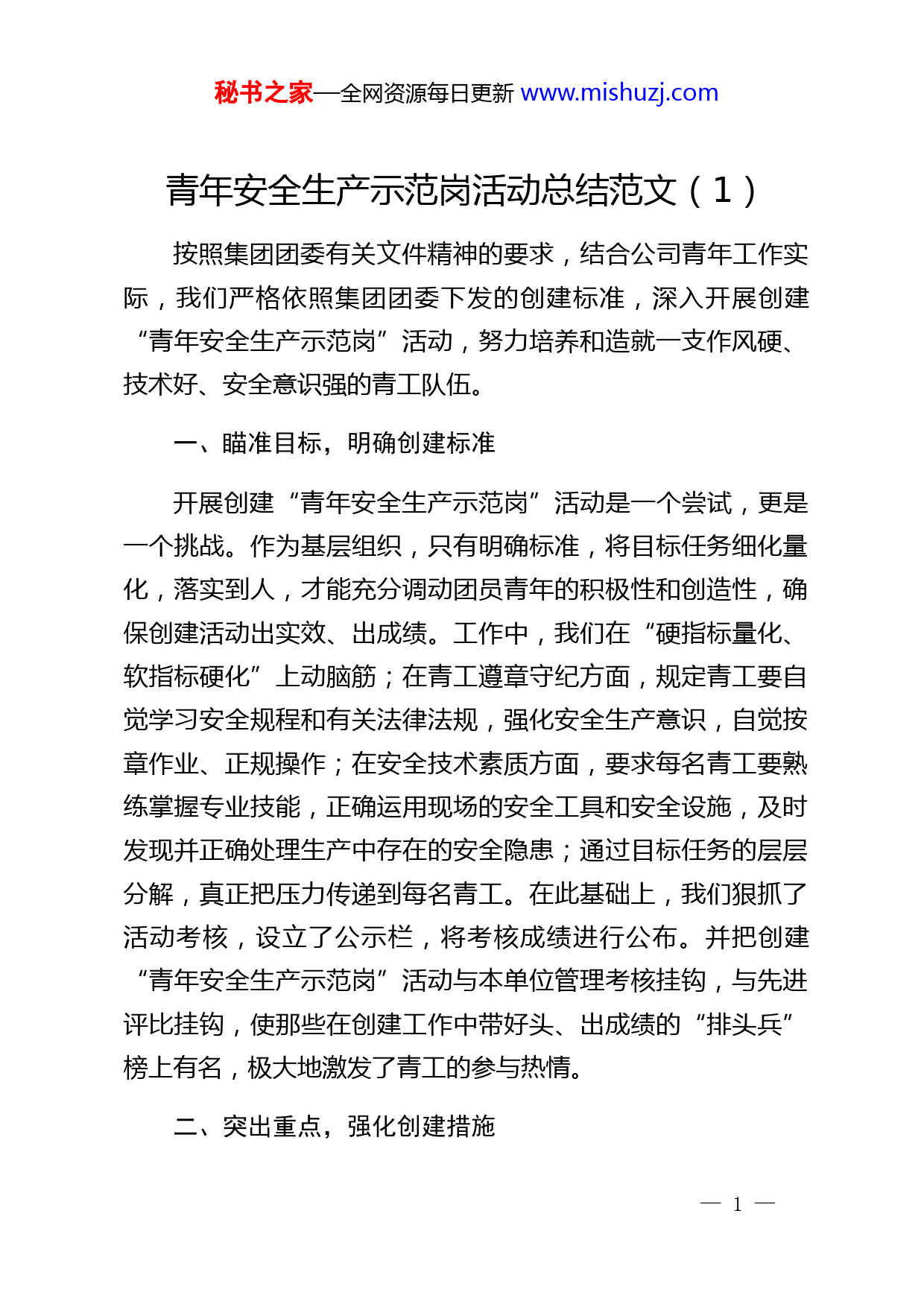 秘书之家—全网资源每日更新 www.mishuzj.com

青年安全生产示范岗活动总结范文（1）

按照集团团委有关文件精神的要求，结合公司青年工作实际，我们严格依照集团团委下发的创建标准，深入开展创建“青年安全生产示范岗”活动，努力培养和造就一支作风硬、技术好、安全意识强的青工队伍。

一、瞄准目标，明确创建标准

开展创建“青年安全生产示范岗”活动是一个尝试，更是一个挑战。作为基层组织，只有明确标准，将目标任务细化量化，落实到人，才能充分调动团员青年的积极性和创造性，确保创建活动出实效、出成绩。工作中，我们在“硬指标量化、软指标硬化”上动脑筋；在青工遵章守纪方面，规定青工要自觉学习安全规程和有关法律法规，强化安全生产意识，自觉按章作业、正规操作；在安全技术素质方面，要求每名青工要熟练掌握专业技能，正确运用现场的安全工具和安全设施，及时发现并正确处理生产中存在的安全隐患；通过目标任务的层层分解，真正把压力传递到每名青工。在此基础上，我们狠抓了活动考核，设立了公示栏，将考核成绩进行公布。并把创建“青年安全生产示范岗”活动与本单位管理考核挂钩，与先进评比挂钩，使那些在创建工作中带好头、出成绩的“排头兵”榜上有名，极大地激发了青工的参与热情。

二、突出重点，强化创建措施

— 1 —